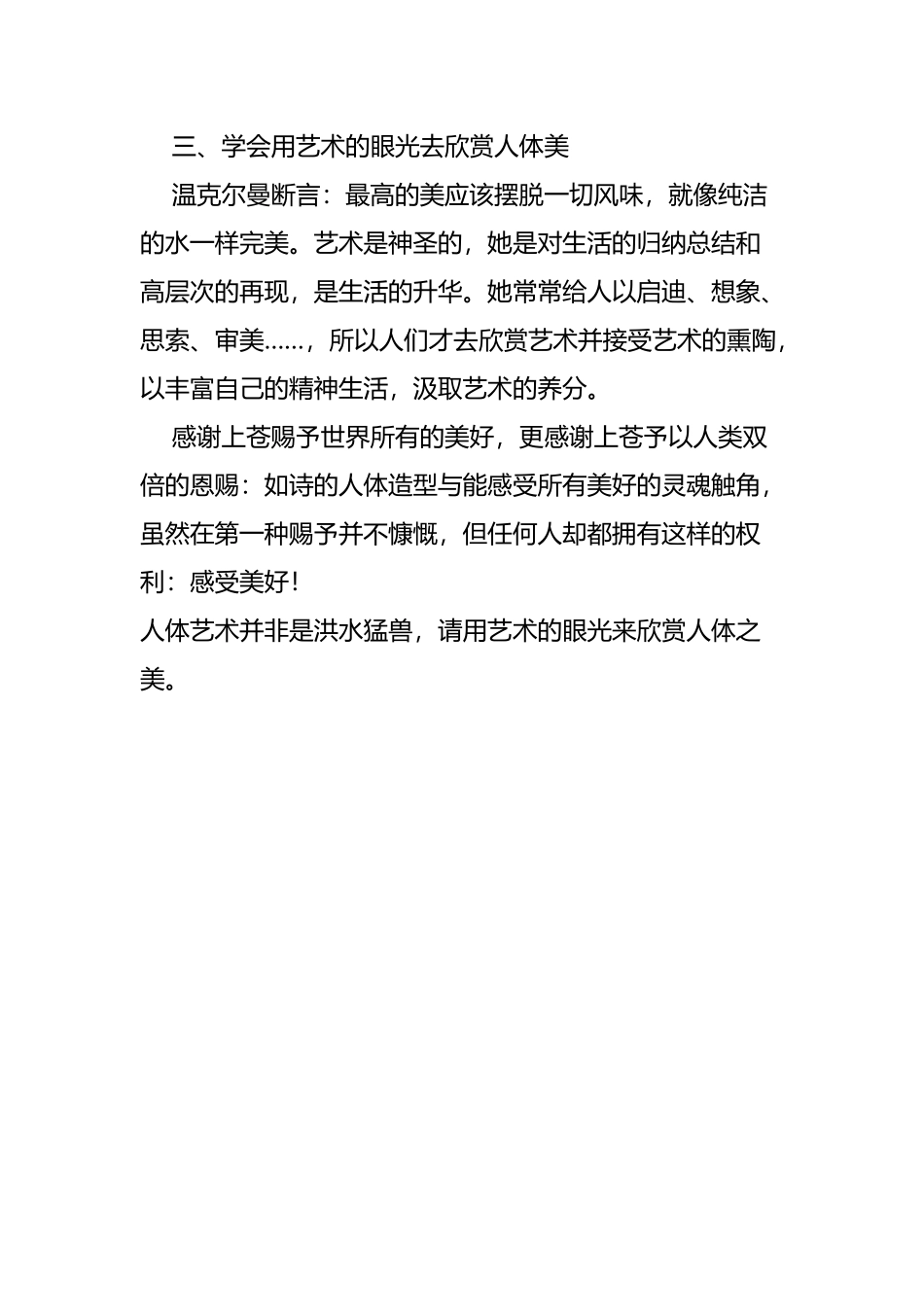 三、学会用艺术的眼光去欣赏人体美

温克尔曼断言：最高的美应该摆脱一切风味，就像纯洁的水一样完美。艺术是神圣的，她是对生活的归纳总结和高层次的再现，是生活的升华。她常常给人以启迪、想象、思索、审美……，所以人们才去欣赏艺术并接受艺术的熏陶，以丰富自己的精神生活，汲取艺术的养分。

感谢上苍赐予世界所有的美好，更感谢上苍予以人类双倍的恩赐：如诗的人体造型与能感受所有美好的灵魂触角，虽然在第一种赐予并不慷慨，但任何人却都拥有这样的权利：感受美好！

人体艺术并非是洪水猛兽，请用艺术的眼光来欣赏人体之美。